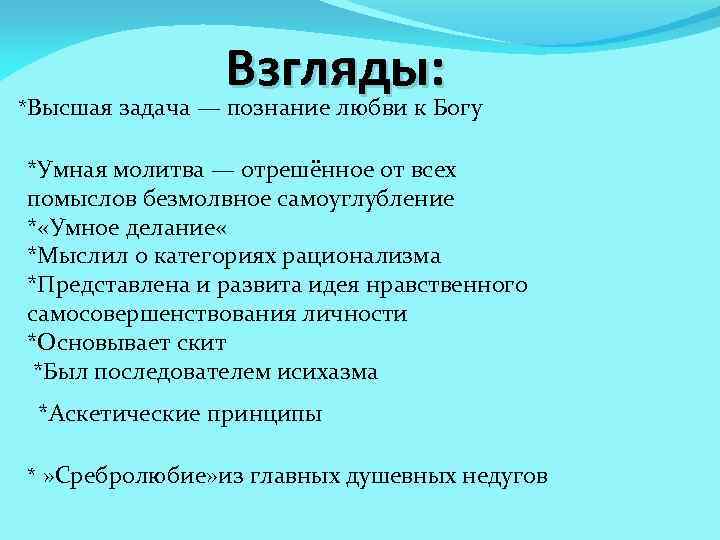 Взгляды:

*Высшая задача — познание любви к Богу

*Умная молитва — отрешённое от всех помыслов безмолвное самоуглубление
*«Умное делание«
*Мыслил о категориях рационализма
*Представлена и развита идея нравственного самосовершенствования личности
*Основывает скит
*Был последователем исихазма

*Аскетические принципы

* »Сребролюбие»из главных душевных недугов